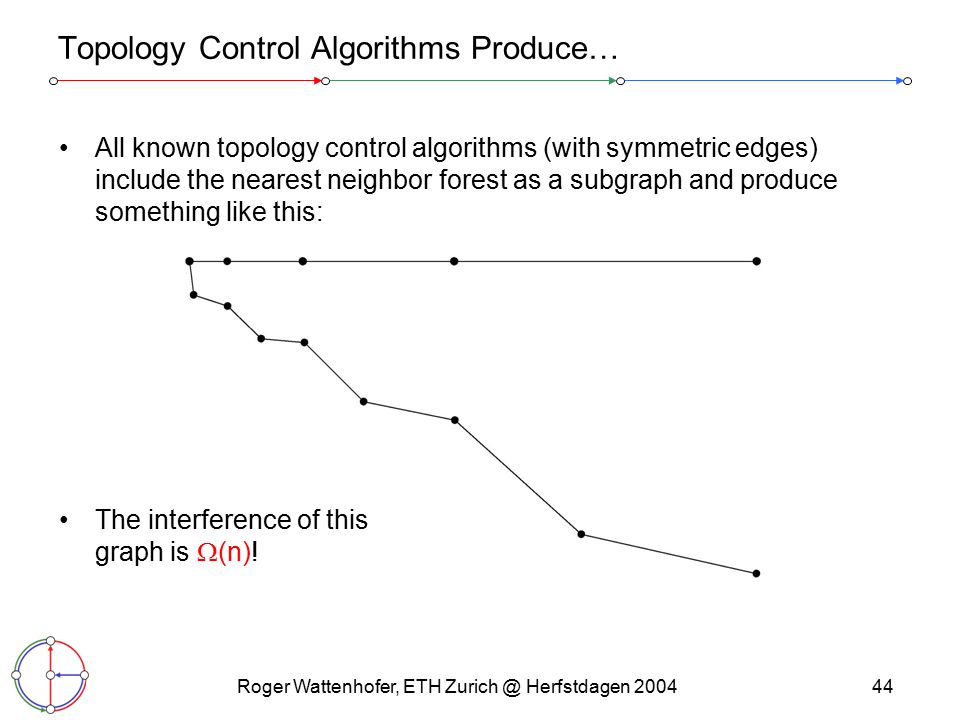 Topology Control Algorithms Produce…

• All known topology control algorithms (with symmetric edges) include the nearest neighbor forest as a subgraph and produce something like this:

• The interference of this graph is $\Omega(n)$!

Roger Wattenhofer, ETH Zurich @ Herfstdagen 2004

44